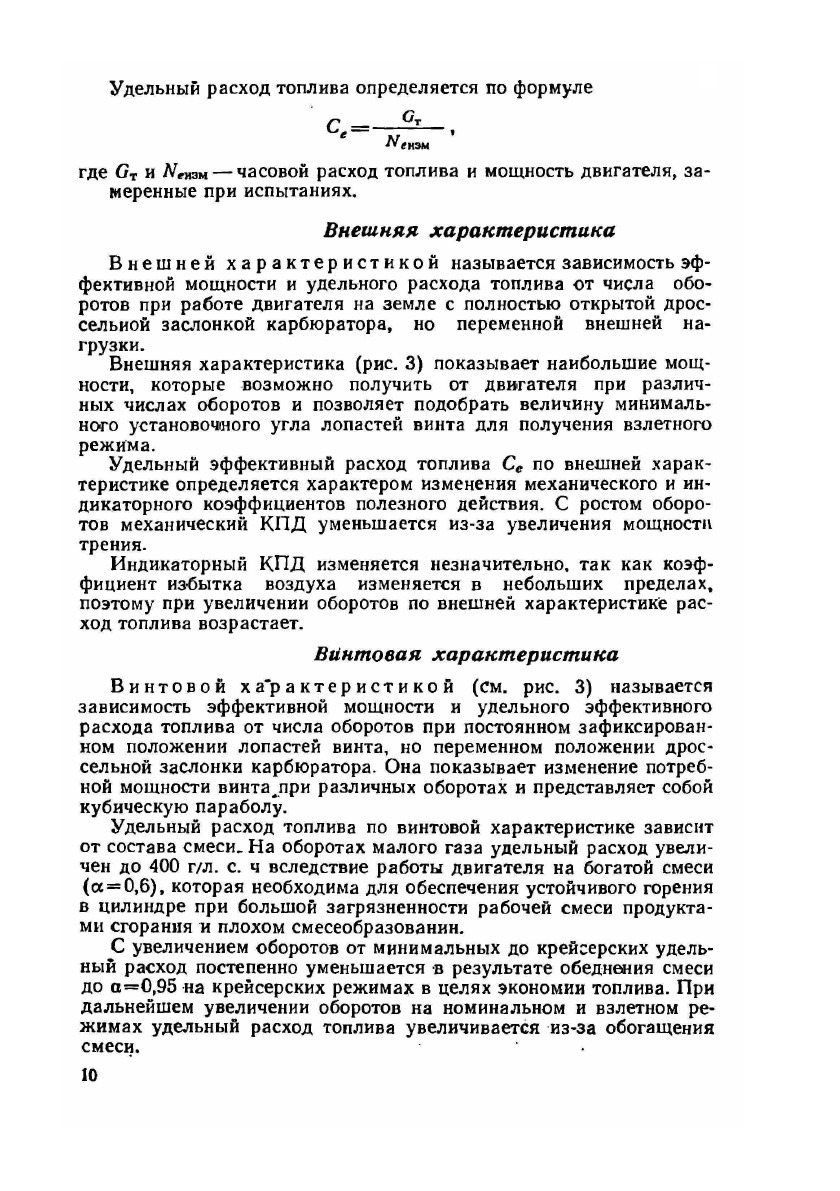 Удельный расход топлива определяется по формуле

$C_e = \frac{G_т}{N_{eизм}}$,

где $G_т$ и $N_{eизм}$ — часовой расход топлива и мощность двигателя, замеренные при испытаниях.

Внешняя характеристика

Внешней характеристикой называется зависимость эффективной мощности и удельного расхода топлива от числа оборотов при работе двигателя на земле с полностью открытой дроссельной заслонкой карбюратора, но переменной внешней нагрузки.

Внешняя характеристика (рис. 3) показывает наибольшие мощности, которые возможно получить от двигателя при различных числах оборотов и позволяет подобрать величину минимального установочного угла лопастей винта для получения взлетного режима.

Удельный эффективный расход топлива $C_e$ по внешней характеристике определяется характером изменения механического и индикаторного коэффициентов полезного действия. С ростом оборотов механический КПД уменьшается из-за увеличения мощности трения.

Индикаторный КПД изменяется незначительно, так как коэффициент избытка воздуха изменяется в небольших пределах, поэтому при увеличении оборотов по внешней характеристике расход топлива возрастает.

Винтовая характеристика

Винтовой характеристикой (см. рис. 3) называется зависимость эффективной мощности и удельного эффективного расхода топлива от числа оборотов при постоянном зафиксированном положении лопастей винта, но переменном положении дроссельной заслонки карбюратора. Она показывает изменение потребной мощности винта при различных оборотах и представляет собой кубическую параболу.

Удельный расход топлива по винтовой характеристике зависит от состава смеси. На оборотах малого газа удельный расход увеличен до 400 г/л. с. ч вследствие работы двигателя на богатой смеси ($\alpha=0,6$), которая необходима для обеспечения устойчивого горения в цилиндре при большой загрязненности рабочей смеси продуктами сгорания и плохом смесеобразовании.

С увеличением оборотов от минимальных до крейсерских удельный расход постепенно уменьшается в результате обеднения смеси до $\alpha=0,95$ на крейсерских режимах в целях экономии топлива. При дальнейшем увеличении оборотов на номинальном и взлетном режимах удельный расход топлива увеличивается из-за обогащения смеси.

10